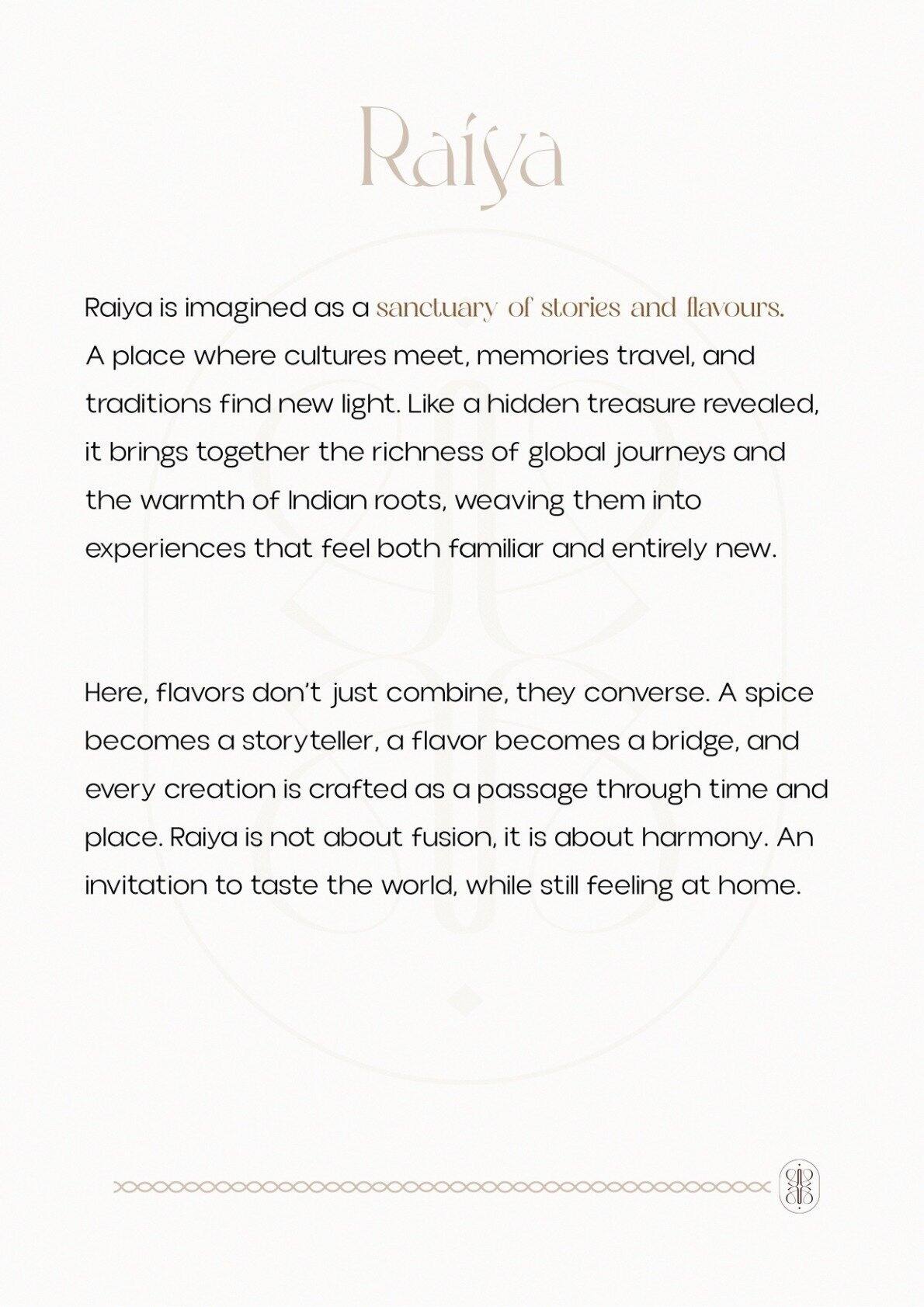 Raiya

Raiya is imagined as a sanctuary of stories and flavours. A place where cultures meet, memories travel, and traditions find new light. Like a hidden treasure revealed, it brings together the richness of global journeys and the warmth of Indian roots, weaving them into experiences that feel both familiar and entirely new.

Here, flavors don't just combine, they converse. A spice becomes a storyteller, a flavor becomes a bridge, and every creation is crafted as a passage through time and place. Raiya is not about fusion, it is about harmony. An invitation to taste the world, while still feeling at home.